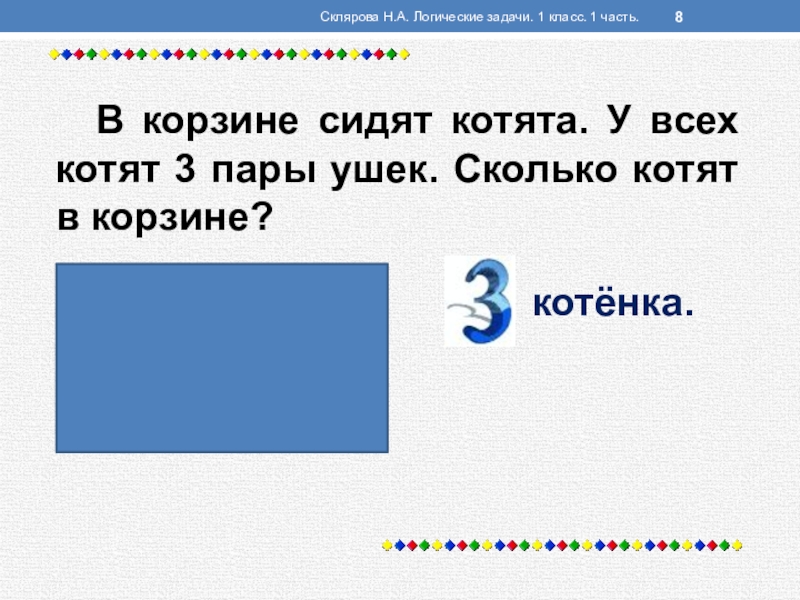 Склярова Н.А. Логические задачи. 1 класс. 1 часть. 8

В корзине сидят котята. У всех котят 3 пары ушек. Сколько котят в корзине?

3 котёнка.